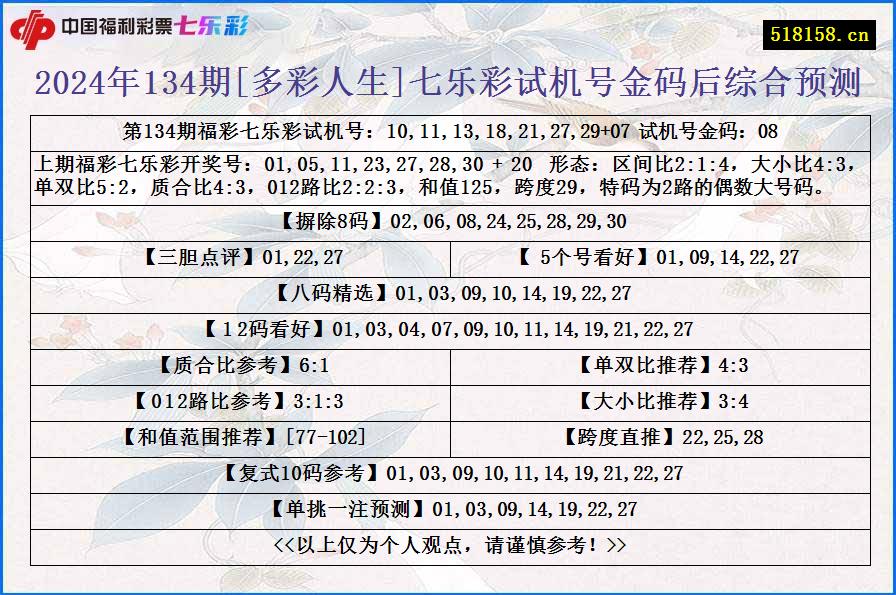 中国福利彩票七乐彩

518158.cn

2024年134期[多彩人生]七乐彩试机号金码后综合预测

第134期福彩七乐彩试机号：10,11,13,18,21,27,29+07 试机号金码：08

上期福彩七乐彩开奖号：01,05,11,23,27,28,30 + 20 形态：区间比2:1:4，大小比4:3，单双比5:2，质合比4:3，012路比2:2:3，和值125，跨度29，特码为2路的偶数大号码。

【摒除8码】02,06,08,24,25,28,29,30

| 【三胆点评】01,22,27 | 【 5个号看好】01,09,14,22,27 |
|---|---|

【八码精选】01,03,09,10,14,19,22,27

【12码看好】01,03,04,07,09,10,11,14,19,21,22,27

| 【质合比参考】6:1 | 【单双比推荐】4:3 |
|---|---|
| 【012路比参考】3:1:3 | 【大小比推荐】3:4 |
| 【和值范围推荐】[77-102] | 【跨度直推】22,25,28 |

【复式10码参考】01,03,09,10,11,14,19,21,22,27

【单挑一注预测】01,03,09,14,19,22,27

<<以上仅为个人观点，请谨慎参考！>>